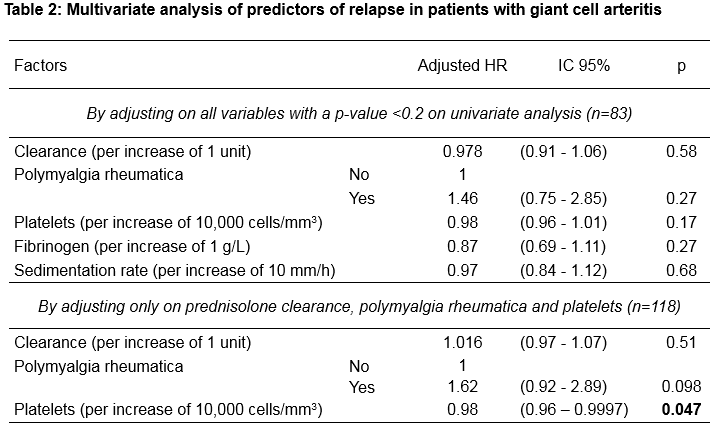 **Table 2: Multivariate analysis of predictors of relapse in patients with giant cell arteritis**

| Factors | | Adjusted HR | IC 95% | p |
|---|---|---|---|---|
| *By adjusting on all variables with a p-value <0.2 on univariate analysis (n=83)* | | | | |
| Clearance (per increase of 1 unit) | | 0.978 | (0.91 - 1.06) | 0.58 |
| Polymyalgia rheumatica | No | 1 | | |
| | Yes | 1.46 | (0.75 - 2.85) | 0.27 |
| Platelets (per increase of 10,000 cells/mm³) | | 0.98 | (0.96 - 1.01) | 0.17 |
| Fibrinogen (per increase of 1 g/L) | | 0.87 | (0.69 - 1.11) | 0.27 |
| Sedimentation rate (per increase of 10 mm/h) | | 0.97 | (0.84 - 1.12) | 0.68 |
| *By adjusting only on prednisolone clearance, polymyalgia rheumatica and platelets (n=118)* | | | | |
| Clearance (per increase of 1 unit) | | 1.016 | (0.97 - 1.07) | 0.51 |
| Polymyalgia rheumatica | No | 1 | | |
| | Yes | 1.62 | (0.92 - 2.89) | 0.098 |
| Platelets (per increase of 10,000 cells/mm³) | | 0.98 | (0.96 – 0.9997) | **0.047** |